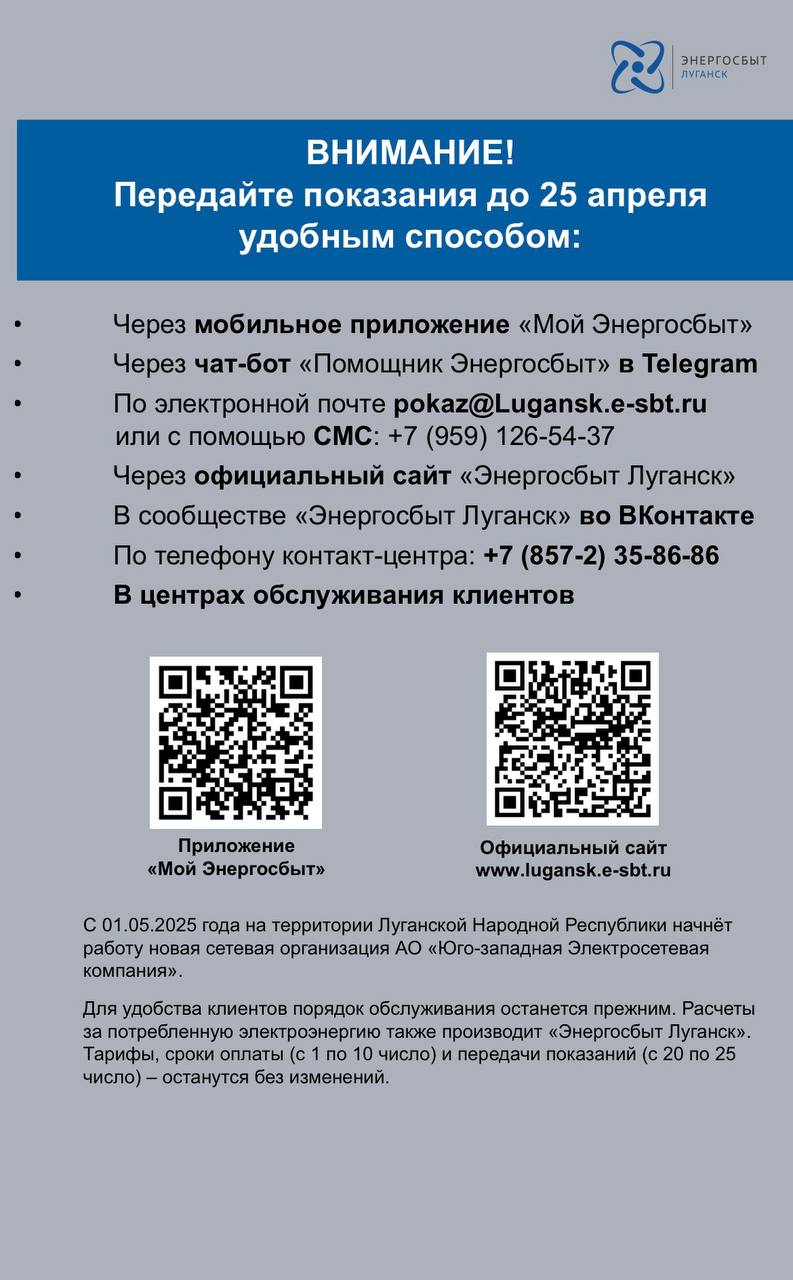 ЭНЕРГОСБЫТ
ЛУГАНСК

ВНИМАНИЕ!
Передайте показания до 25 апреля удобным способом:

• Через мобильное приложение «Мой Энергосбыт»
• Через чат-бот «Помощник Энергосбыт» в Telegram
• По электронной почте pokaz@Lugansk.e-sbt.ru или с помощью СМС: +7 (959) 126-54-37
• Через официальный сайт «Энергосбыт Луганск»
• В сообществе «Энергосбыт Луганск» во ВКонтакте
• По телефону контакт-центра: +7 (857-2) 35-86-86
• В центрах обслуживания клиентов

Приложение «Мой Энергосбыт»

Официальный сайт www.lugansk.e-sbt.ru

С 01.05.2025 года на территории Луганской Народной Республики начнёт работу новая сетевая организация АО «Юго-западная Электросетевая компания».

Для удобства клиентов порядок обслуживания останется прежним. Расчеты за потребленную электроэнергию также производит «Энергосбыт Луганск». Тарифы, сроки оплаты (с 1 по 10 число) и передачи показаний (с 20 по 25 число) – останутся без изменений.